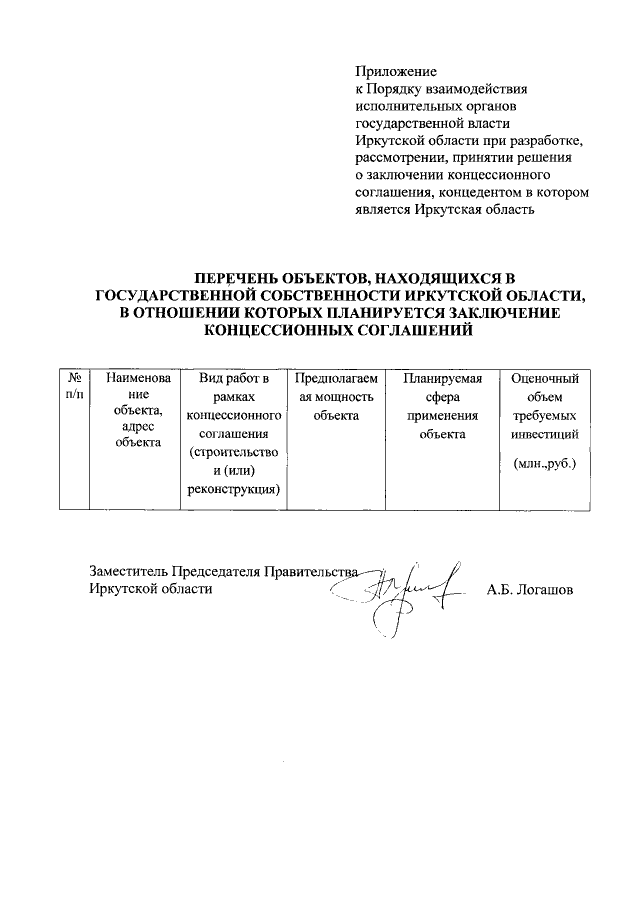 Приложение
к Порядку взаимодействия исполнительных органов государственной власти Иркутской области при разработке, рассмотрении, принятии решения о заключении концессионного соглашения, концедентом в котором является Иркутская область

ПЕРЕЧЕНЬ ОБЪЕКТОВ, НАХОДЯЩИХСЯ В ГОСУДАРСТВЕННОЙ СОБСТВЕННОСТИ ИРКУТСКОЙ ОБЛАСТИ, В ОТНОШЕНИИ КОТОРЫХ ПЛАНИРУЕТСЯ ЗАКЛЮЧЕНИЕ КОНЦЕССИОННЫХ СОГЛАШЕНИЙ

| № п/п | Наименование объекта, адрес объекта | Вид работ в рамках концессионного соглашения (строительство и (или) реконструкция) | Предполагаемая мощность объекта | Планируемая сфера применения объекта | Оценочный объем требуемых инвестиций (млн.,руб.) |
|---|---|---|---|---|---|

Заместитель Председателя Правительства Иркутской области

А.Б. Логашов